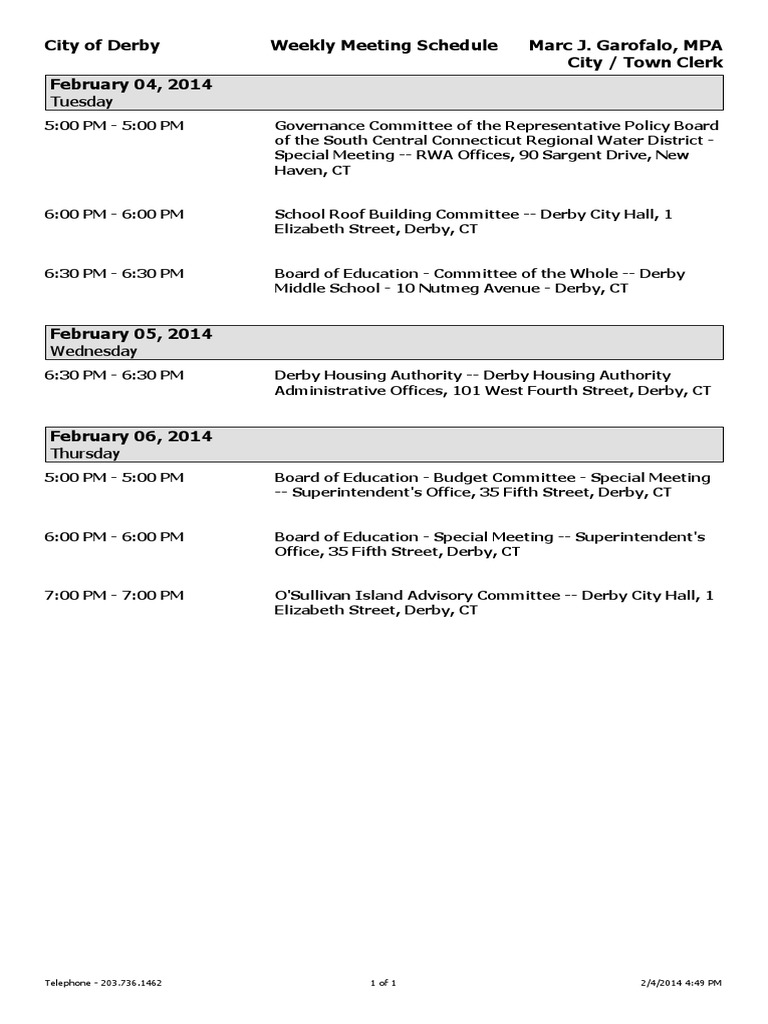 City of Derby

Weekly Meeting Schedule

Marc J. Garofalo, MPA
City / Town Clerk

February 04, 2014
Tuesday

5:00 PM - 5:00 PM

Governance Committee of the Representative Policy Board of the South Central Connecticut Regional Water District - Special Meeting -- RWA Offices, 90 Sargent Drive, New Haven, CT

6:00 PM - 6:00 PM

School Roof Building Committee -- Derby City Hall, 1 Elizabeth Street, Derby, CT

6:30 PM - 6:30 PM

Board of Education - Committee of the Whole -- Derby Middle School - 10 Nutmeg Avenue - Derby, CT

February 05, 2014
Wednesday

6:30 PM - 6:30 PM

Derby Housing Authority -- Derby Housing Authority Administrative Offices, 101 West Fourth Street, Derby, CT

February 06, 2014
Thursday

5:00 PM - 5:00 PM

Board of Education - Budget Committee - Special Meeting -- Superintendent's Office, 35 Fifth Street, Derby, CT

6:00 PM - 6:00 PM

Board of Education - Special Meeting -- Superintendent's Office, 35 Fifth Street, Derby, CT

7:00 PM - 7:00 PM

O'Sullivan Island Advisory Committee -- Derby City Hall, 1 Elizabeth Street, Derby, CT

Telephone - 203.736.1462

1 of 1

2/4/2014 4:49 PM